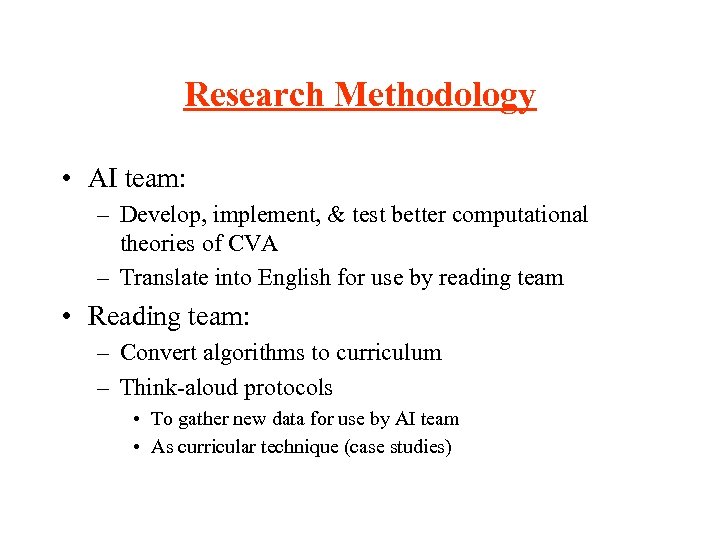 Research Methodology

• AI team:
– Develop, implement, & test better computational theories of CVA
– Translate into English for use by reading team

• Reading team:
– Convert algorithms to curriculum
– Think-aloud protocols
• To gather new data for use by AI team
• As curricular technique (case studies)